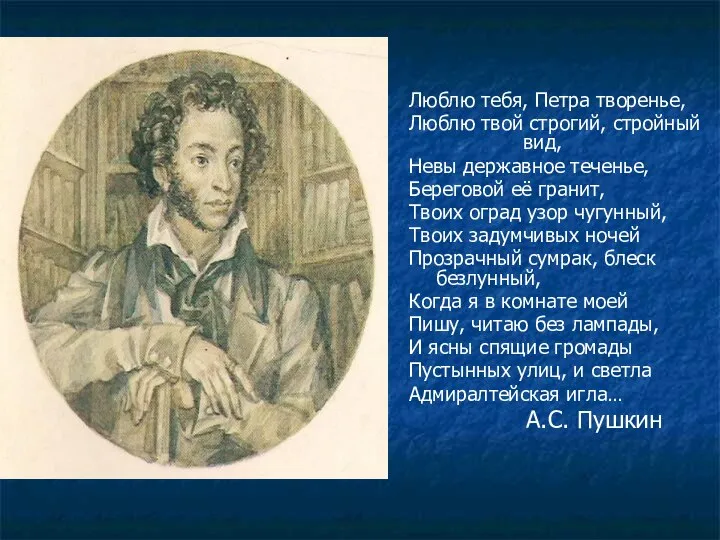 Люблю тебя, Петра творенье,
Люблю твой строгий, стройный вид,
Невы державное теченье,
Береговой её гранит,
Твоих оград узор чугунный,
Твоих задумчивых ночей
Прозрачный сумрак, блеск безлунный,
Когда я в комнате моей
Пишу, читаю без лампады,
И ясны спящие громады
Пустынных улиц, и светла
Адмиралтейская игла…
А.С. Пушкин